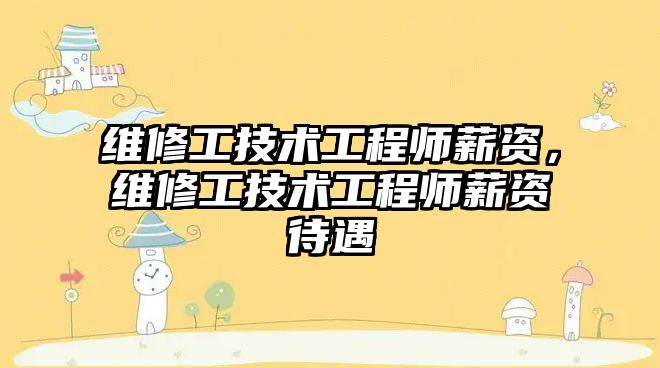 维修工技术工程师薪资，维修工技术工程师薪资待遇